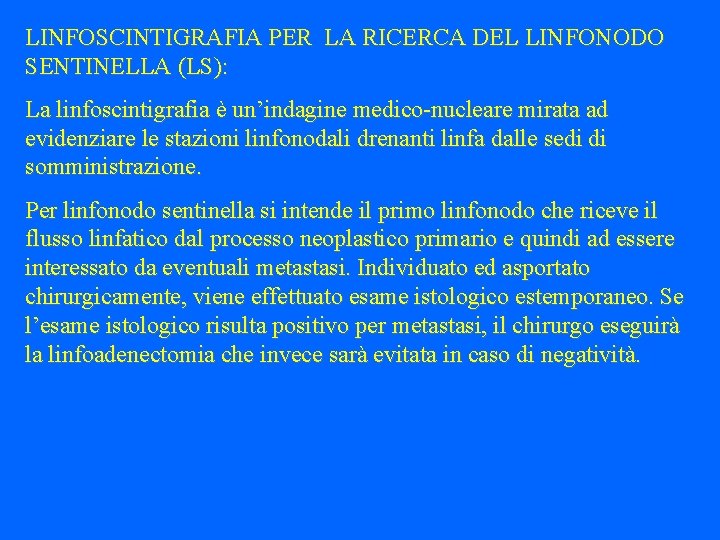 LINFOSCINTIGRAFIA PER LA RICERCA DEL LINFONODO SENTINELLA (LS):

La linfoscintigrafia è un’indagine medico-nucleare mirata ad evidenziare le stazioni linfonodali drenanti linfa dalle sedi di somministrazione.

Per linfonodo sentinella si intende il primo linfonodo che riceve il flusso linfatico dal processo neoplastico primario e quindi ad essere interessato da eventuali metastasi. Individuato ed asportato chirurgicamente, viene effettuato esame istologico estemporaneo. Se l’esame istologico risulta positivo per metastasi, il chirurgo eseguirà la linfoadenectomia che invece sarà evitata in caso di negatività.